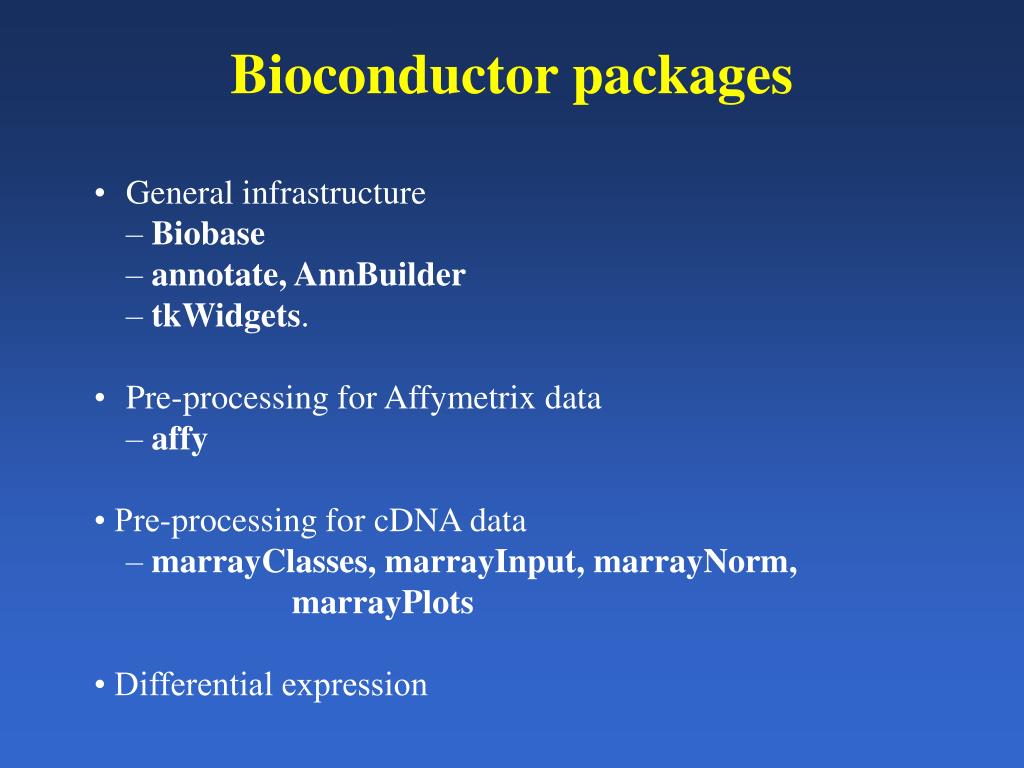 Bioconductor packages

• General infrastructure
– Biobase
– annotate, AnnBuilder
– tkWidgets.

• Pre-processing for Affymetrix data
– affy

• Pre-processing for cDNA data
– marrayClasses, marrayInput, marrayNorm, marrayPlots

• Differential expression